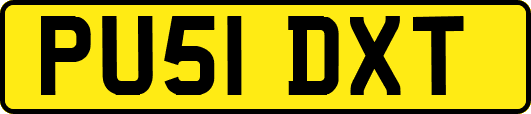 PU51 DXT